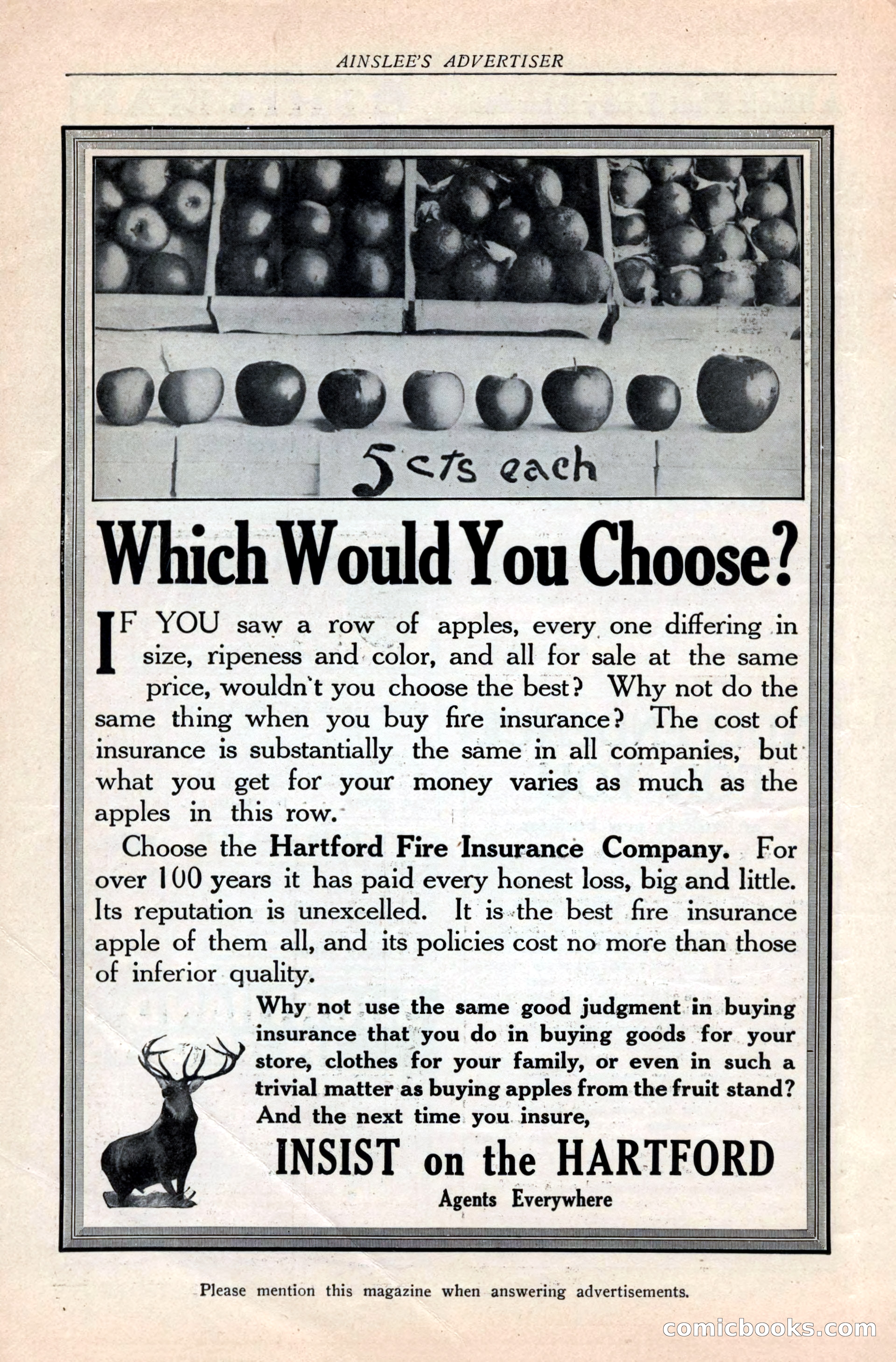 AINSLEE'S ADVERTISER

5 cts each

Which Would You Choose?

IF YOU saw a row of apples, every one differing in size, ripeness and color, and all for sale at the same price, wouldn't you choose the best? Why not do the same thing when you buy fire insurance? The cost of insurance is substantially the same in all companies, but what you get for your money varies as much as the apples in this row.

Choose the Hartford Fire Insurance Company. For over 100 years it has paid every honest loss, big and little. Its reputation is unexcelled. It is the best fire insurance apple of them all, and its policies cost no more than those of inferior quality.

Why not use the same good judgment in buying insurance that you do in buying goods for your store, clothes for your family, or even in such a trivial matter as buying apples from the fruit stand? And the next time you insure,

INSIST on the HARTFORD

Agents Everywhere

Please mention this magazine when answering advertisements.

comicbooks.com